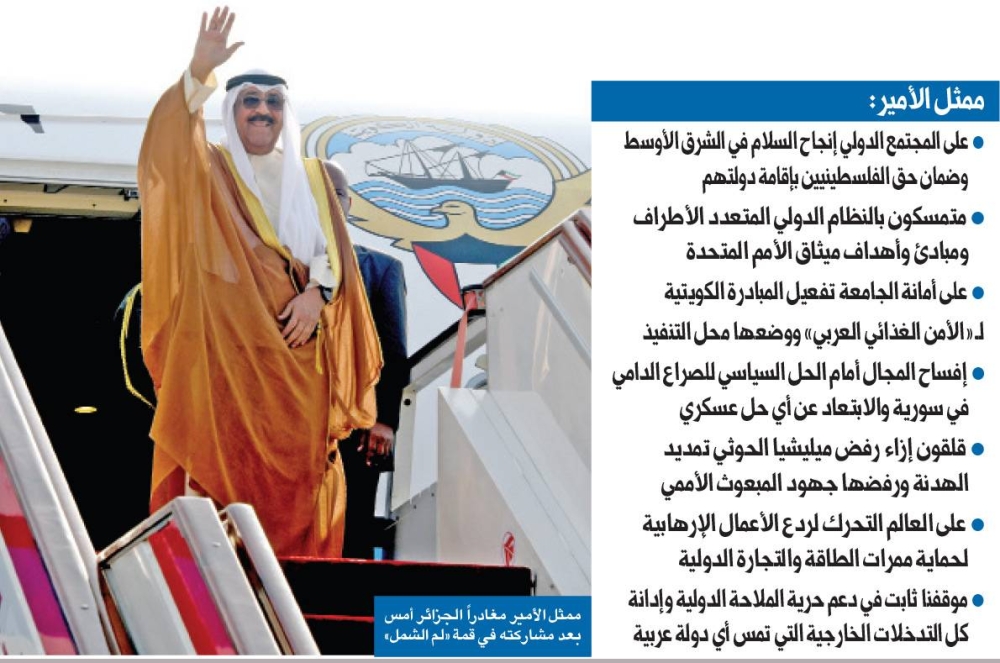 ممثل الأمير:

• على المجتمع الدولي إنجاح السلام في الشرق الأوسط وضمان حق الفلسطينيين بإقامة دولتهم

• متمسكون بالنظام الدولي المتعدد الأطراف ومبادئ وأهداف ميثاق الأمم المتحدة

• على أمانة الجامعة تفعيل المبادرة الكويتية لـ «الأمن الغذائي العربي» ووضعها محل التنفيذ

• إفساح المجال أمام الحل السياسي للصراع الدامي في سورية والابتعاد عن أي حل عسكري

• قلقون إزاء رفض ميليشيا الحوثي تمديد الهدنة ورفضها جهود المبعوث الأممي

• على العالم التحرك لردع الأعمال الإرهابية لحماية ممرات الطاقة والتجارة الدولية

• موقفنا ثابت في دعم حرية الملاحة الدولية وإدانة كل التدخلات الخارجية التي تمس أي دولة عربية

ممثل الأمير مغادراً الجزائر أمس بعد مشاركته في قمة «لم الشمل»